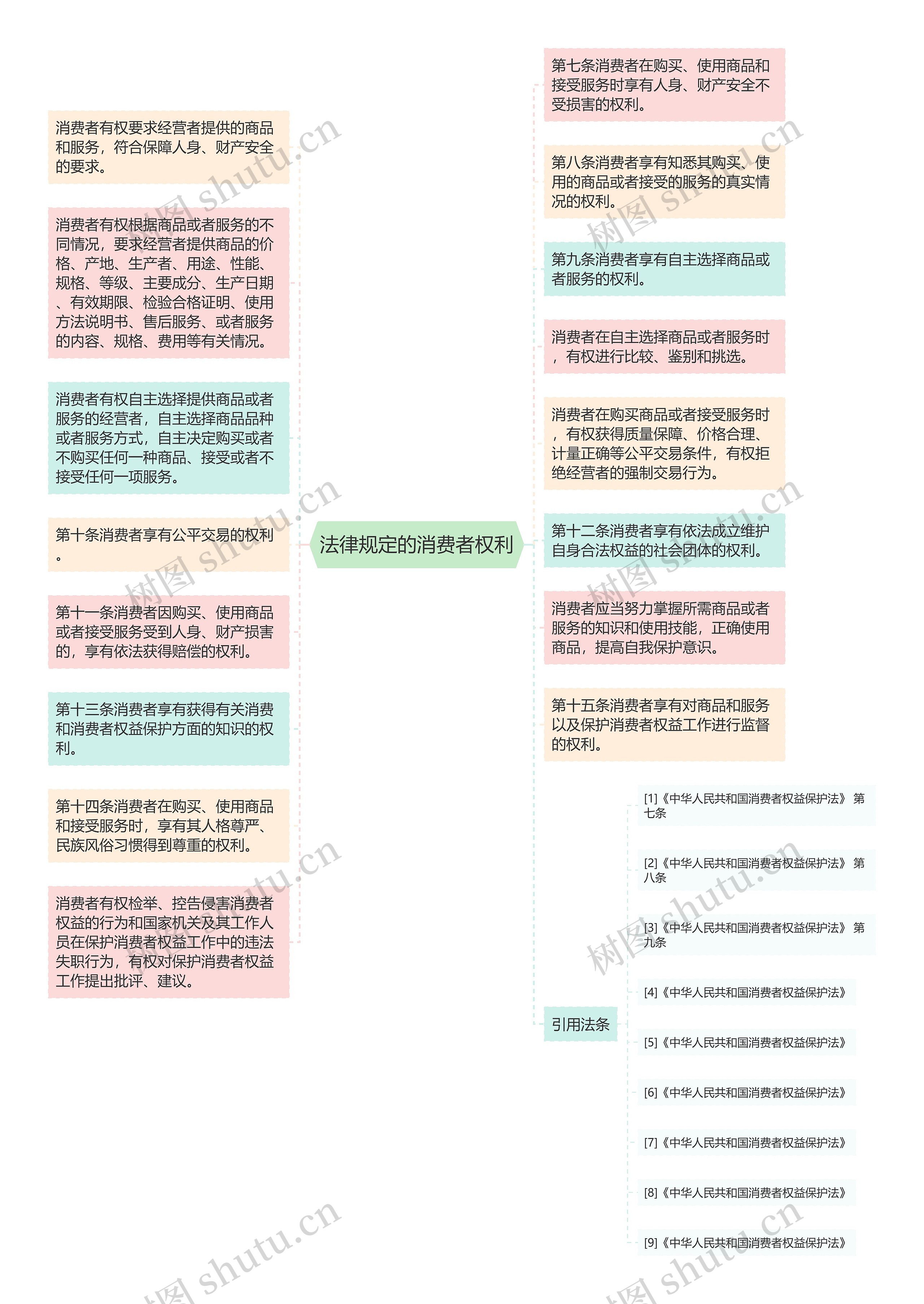 法律规定的消费者权利

消费者有权要求经营者提供的商品和服务，符合保障人身、财产安全的要求。

消费者有权根据商品或者服务的不同情况，要求经营者提供商品的价格、产地、生产者、用途、性能、规格、等级、主要成分、生产日期、有效期限、检验合格证明、使用方法说明书、售后服务、或者服务的内容、规格、费用等有关情况。

消费者有权自主选择提供商品或者服务的经营者，自主选择商品品种或者服务方式，自主决定购买或者不购买任何一种商品、接受或者不接受任何一项服务。

第十条消费者享有公平交易的权利。

第十一条消费者因购买、使用商品或者接受服务受到人身、财产损害的，享有依法获得赔偿的权利。

第十三条消费者享有获得有关消费和消费者权益保护方面的知识的权利。

第十四条消费者在购买、使用商品和接受服务时，享有其人格尊严、民族风俗习惯得到尊重的权利。

消费者有权检举、控告侵害消费者权益的行为和国家机关及其工作人员在保护消费者权益工作中的违法失职行为，有权对保护消费者权益工作提出批评、建议。

第七条消费者在购买、使用商品和接受服务时享有人身、财产安全不受损害的权利。

第八条消费者享有知悉其购买、使用的商品或者接受的服务的真实情况的权利。

第九条消费者享有自主选择商品或者服务的权利。

消费者在自主选择商品或者服务时，有权进行比较、鉴别和挑选。

消费者在购买商品或者接受服务时，有权获得质量保障、价格合理、计量正确等公平交易条件，有权拒绝经营者的强制交易行为。

第十二条消费者享有依法成立维护自身合法权益的社会团体的权利。

消费者应当努力掌握所需商品或者服务的知识和使用技能，正确使用商品，提高自我保护意识。

第十五条消费者享有对商品和服务以及保护消费者权益工作进行监督的权利。

引用法条

[1]《中华人民共和国消费者权益保护法》 第七条

[2]《中华人民共和国消费者权益保护法》 第八条

[3]《中华人民共和国消费者权益保护法》 第九条

[4]《中华人民共和国消费者权益保护法》

[5]《中华人民共和国消费者权益保护法》

[6]《中华人民共和国消费者权益保护法》

[7]《中华人民共和国消费者权益保护法》

[8]《中华人民共和国消费者权益保护法》

[9]《中华人民共和国消费者权益保护法》

树图 shutu.cn